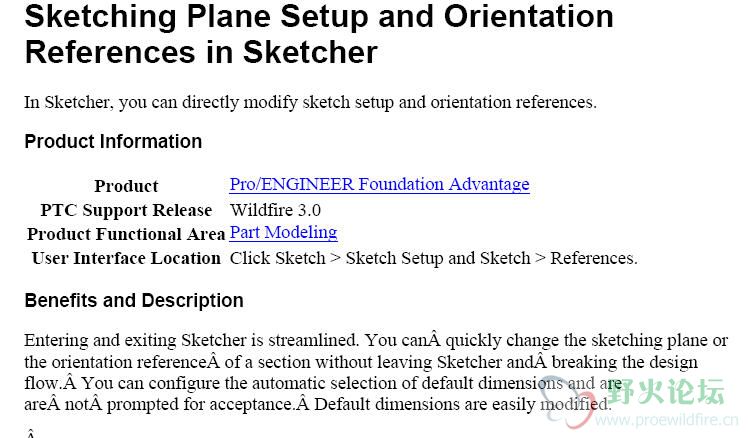 Sketching Plane Setup and Orientation References in Sketcher

In Sketcher, you can directly modify sketch setup and orientation references.

Product Information

| | |
|---|---|
| Product | Pro/ENGINEER Foundation Advantage |
| PTC Support Release | Wildfire 3.0 |
| Product Functional Area | Part Modeling |
| User Interface Location | Click Sketch > Sketch Setup and Sketch > References. |

Benefits and Description

Entering and exiting Sketcher is streamlined. You canÂ quickly change the sketching plane or the orientation referenceÂ of a section without leaving Sketcher andÂ breaking the design flow.Â You can configure the automatic selection of default dimensions and are areÂ notÂ prompted for acceptance.Â Default dimensions are easily modified.

Â

野火论坛
www.proewildfire.cn